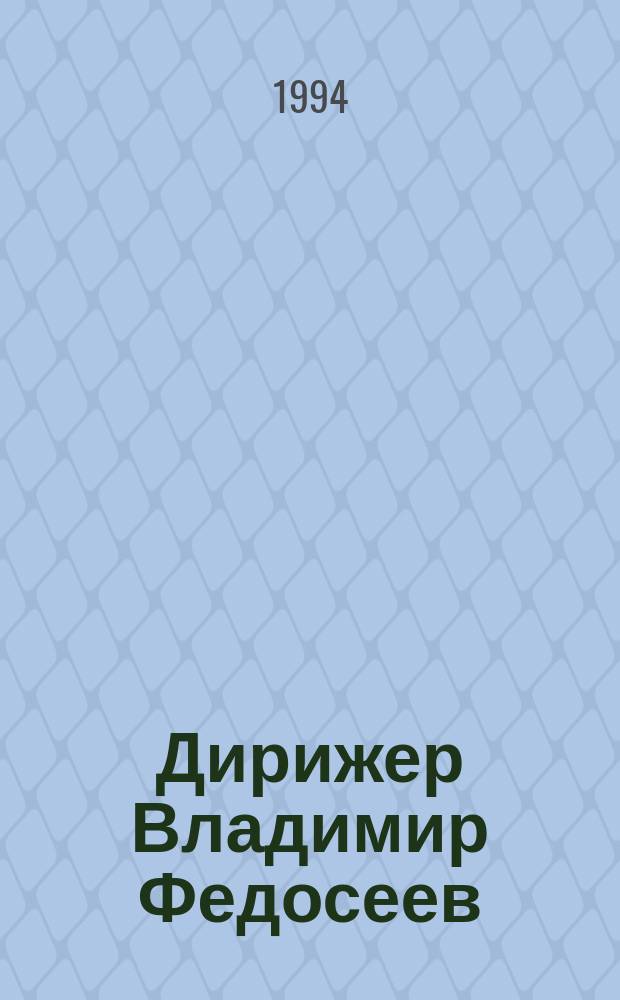 1994

Дирижер Владимир Федосеев